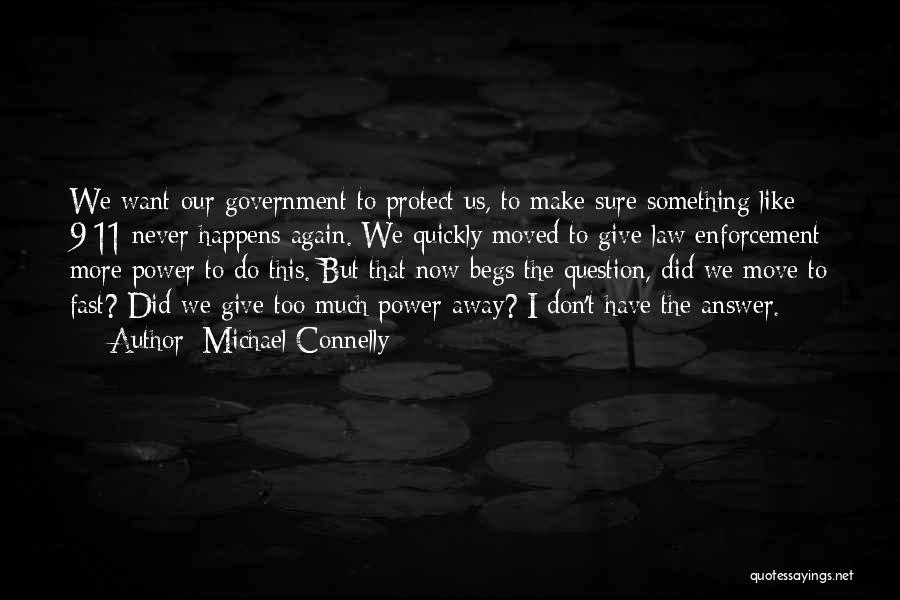 We want our government to protect us, to make sure something like 9/11 never happens again. We quickly moved to give law enforcement more power to do this. But that now begs the question, did we move to fast? Did we give too much power away? I don't have the answer.
Author: Michael Connelly

quotessayings.net